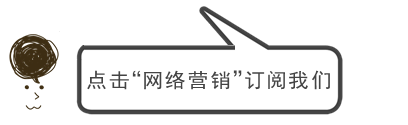 点击“网络营销”订阅我们